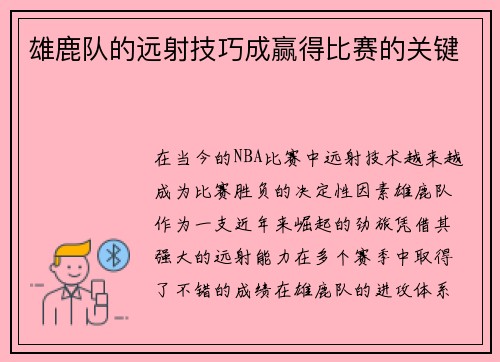 雄鹿队的远射技巧成赢得比赛的关键

在当今的NBA比赛中远射技术越来越成为比赛胜负的决定性因素雄鹿队作为一支近年来崛起的劲旅凭借其强大的远射能力在多个赛季中取得了不错的成绩在雄鹿队的进攻体系